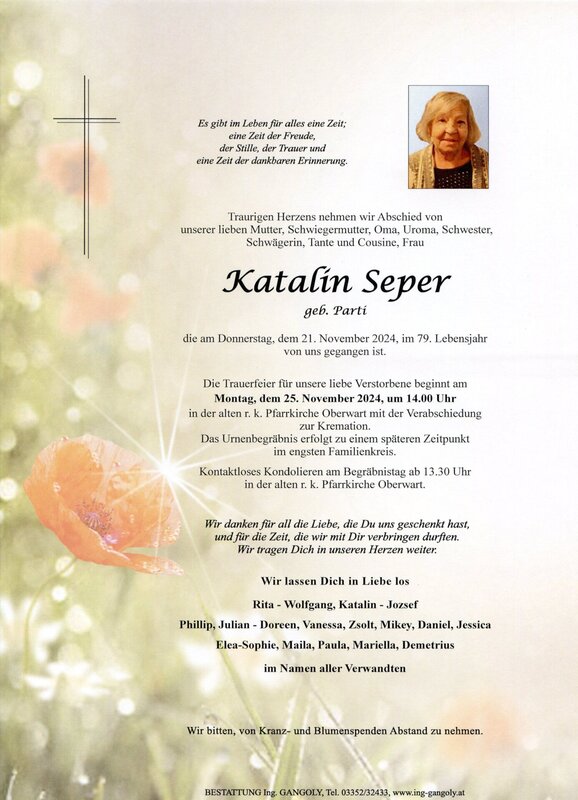 Es gibt im Leben für alles eine Zeit;
eine Zeit der Freude,
der Stille, der Trauer und
eine Zeit der dankbaren Erinnerung.

Traurigen Herzens nehmen wir Abschied von unserer lieben Mutter, Schwiegermutter, Oma, Uroma, Schwester, Schwägerin, Tante und Cousine, Frau

Katalin Seper
geb. Parti

die am Donnerstag, dem 21. November 2024, im 79. Lebensjahr von uns gegangen ist.

Die Trauerfeier für unsere liebe Verstorbene beginnt am
Montag, dem 25. November 2024, um 14.00 Uhr
in der alten r. k. Pfarrkirche Oberwart mit der Verabschiedung zur Kremation.
Das Urnenbegräbnis erfolgt zu einem späteren Zeitpunkt im engsten Familienkreis.

Kontaktloses Kondolieren am Begräbnistag ab 13.30 Uhr in der alten r. k. Pfarrkirche Oberwart.

Wir danken für all die Liebe, die Du uns geschenkt hast,
und für die Zeit, die wir mit Dir verbringen durften.
Wir tragen Dich in unseren Herzen weiter.

Wir lassen Dich in Liebe los

Rita - Wolfgang, Katalin - Jozsef

Phillip, Julian - Doreen, Vanessa, Zsolt, Mikey, Daniel, Jessica

Elea-Sophie, Maila, Paula, Mariella, Demetrius

im Namen aller Verwandten

Wir bitten, von Kranz- und Blumenspenden Abstand zu nehmen.

BESTATTUNG Ing. GANGOLY, Tel. 03352/32433, www.ing-gangoly.at